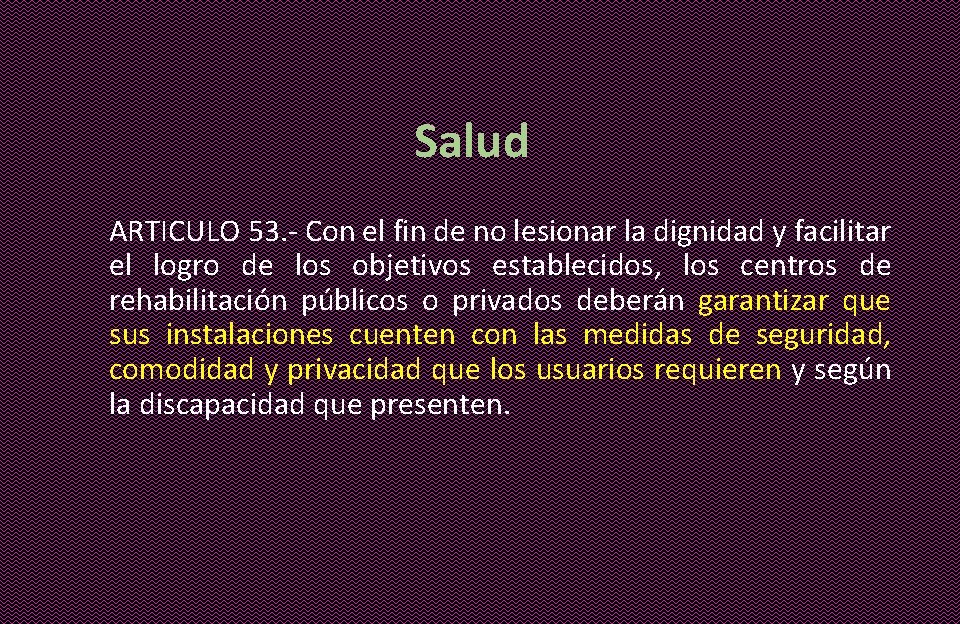 Salud

ARTICULO 53.- Con el fin de no lesionar la dignidad y facilitar el logro de los objetivos establecidos, los centros de rehabilitación públicos o privados deberán garantizar que sus instalaciones cuenten con las medidas de seguridad, comodidad y privacidad que los usuarios requieren y según la discapacidad que presenten.